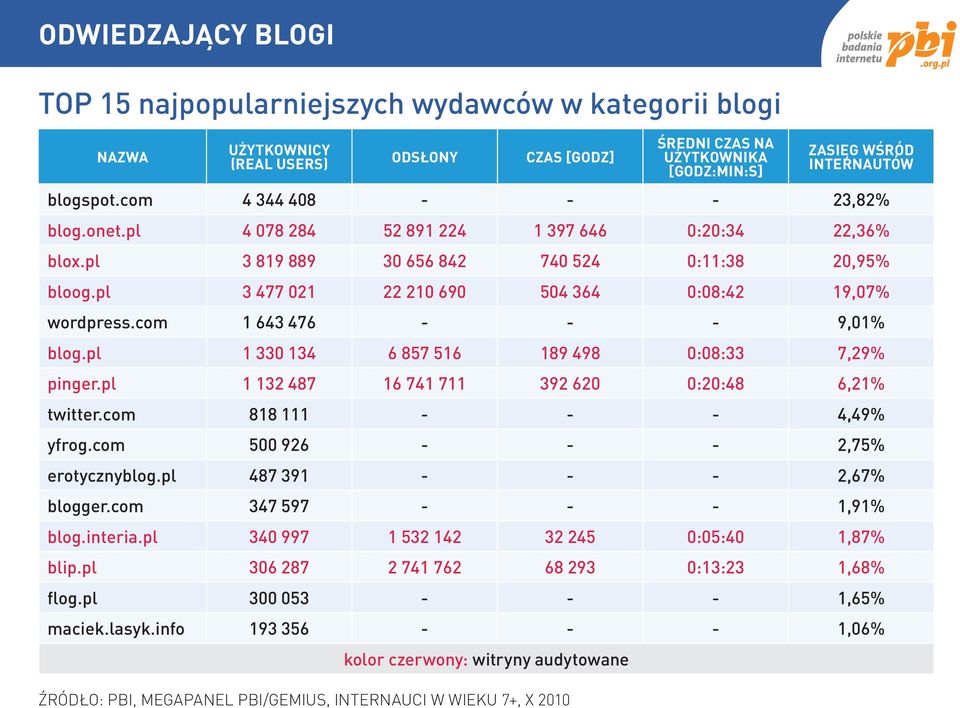 ODWIEDZAJĄCY BLOGI

polskie badania internetu pbi .org.pl

TOP 15 najpopularniejszych wydawców w kategorii blogi

| NAZWA | UŻYTKOWNICY (REAL USERS) | ODSŁONY | CZAS [GODZ] | ŚREDNI CZAS NA UŻYTKOWNIKA [GODZ:MIN:S] | ZASIĘG WŚRÓD INTERNAUTÓW |
|---|---|---|---|---|---|
| blogspot.com | 4 344 408 | - | - | - | 23,82% |
| blog.onet.pl | 4 078 284 | 52 891 224 | 1 397 646 | 0:20:34 | 22,36% |
| blox.pl | 3 819 889 | 30 656 842 | 740 524 | 0:11:38 | 20,95% |
| bloog.pl | 3 477 021 | 22 210 690 | 504 364 | 0:08:42 | 19,07% |
| wordpress.com | 1 643 476 | - | - | - | 9,01% |
| blog.pl | 1 330 134 | 6 857 516 | 189 498 | 0:08:33 | 7,29% |
| pinger.pl | 1 132 487 | 16 741 711 | 392 620 | 0:20:48 | 6,21% |
| twitter.com | 818 111 | - | - | - | 4,49% |
| yfrog.com | 500 926 | - | - | - | 2,75% |
| erotycznyblog.pl | 487 391 | - | - | - | 2,67% |
| blogger.com | 347 597 | - | - | - | 1,91% |
| blog.interia.pl | 340 997 | 1 532 142 | 32 245 | 0:05:40 | 1,87% |
| blip.pl | 306 287 | 2 741 762 | 68 293 | 0:13:23 | 1,68% |
| flog.pl | 300 053 | - | - | - | 1,65% |
| maciek.lasyk.info | 193 356 | - | - | - | 1,06% |

kolor czerwony: witryny audytowane

ŹRÓDŁO: PBI, MEGAPANEL PBI/GEMIUS, INTERNAUCI W WIEKU 7+, X 2010